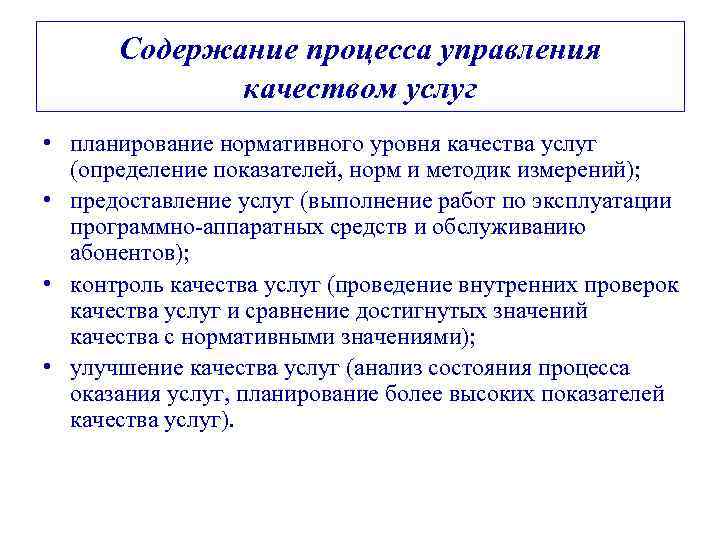 Содержание процесса управления качеством услуг

• планирование нормативного уровня качества услуг (определение показателей, норм и методик измерений);

• предоставление услуг (выполнение работ по эксплуатации программно-аппаратных средств и обслуживанию абонентов);

• контроль качества услуг (проведение внутренних проверок качества услуг и сравнение достигнутых значений качества с нормативными значениями);

• улучшение качества услуг (анализ состояния процесса оказания услуг, планирование более высоких показателей качества услуг).